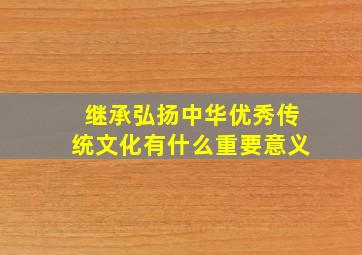 继承弘扬中华优秀传统文化有什么重要意义